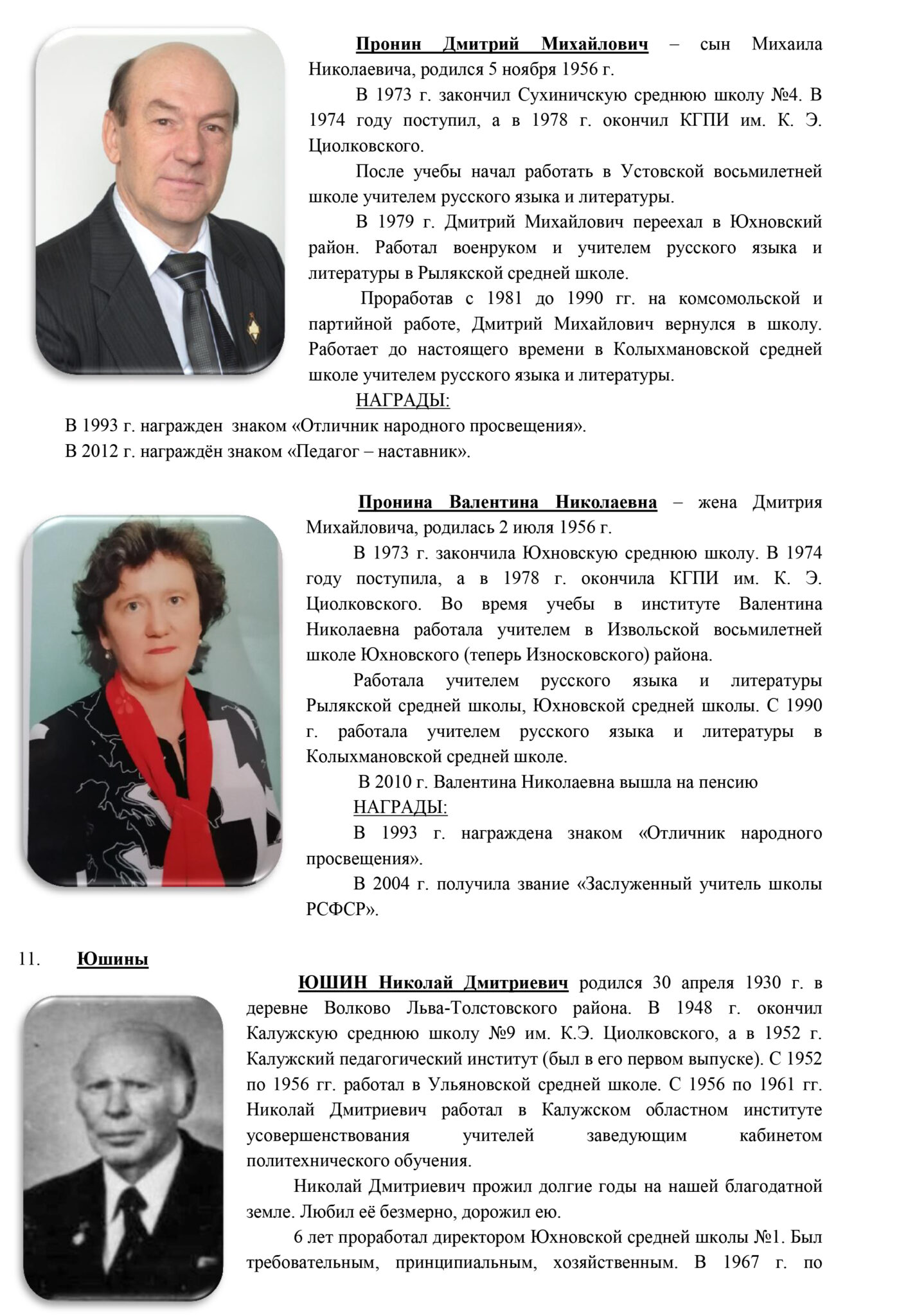 Пронин Дмитрий Михайлович – сын Михаила Николаевича, родился 5 ноября 1956 г.

В 1973 г. закончил Сухиничскую среднюю школу №4. В 1974 году поступил, а в 1978 г. окончил КГПИ им. К. Э. Циолковского.

После учебы начал работать в Устовской восьмилетней школе учителем русского языка и литературы.

В 1979 г. Дмитрий Михайлович переехал в Юхновский район. Работал военруком и учителем русского языка и литературы в Рылякской средней школе.

Проработав с 1981 до 1990 гг. на комсомольской и партийной работе, Дмитрий Михайлович вернулся в школу. Работает до настоящего времени в Колыхмановской средней школе учителем русского языка и литературы.

НАГРАДЫ:

В 1993 г. награжден знаком «Отличник народного просвещения».

В 2012 г. награждён знаком «Педагог – наставник».

Пронина Валентина Николаевна – жена Дмитрия Михайловича, родилась 2 июля 1956 г.

В 1973 г. закончила Юхновскую среднюю школу. В 1974 году поступила, а в 1978 г. окончила КГПИ им. К. Э. Циолковского. Во время учебы в институте Валентина Николаевна работала учителем в Извольской восьмилетней школе Юхновского (теперь Износковского) района.

Работала учителем русского языка и литературы Рылякской средней школы, Юхновской средней школы. С 1990 г. работала учителем русского языка и литературы в Колыхмановской средней школе.

В 2010 г. Валентина Николаевна вышла на пенсию

НАГРАДЫ:

В 1993 г. награждена знаком «Отличник народного просвещения».

В 2004 г. получила звание «Заслуженный учитель школы РСФСР».

11. Юшины

ЮШИН Николай Дмитриевич родился 30 апреля 1930 г. в деревне Волково Льва-Толстовского района. В 1948 г. окончил Калужскую среднюю школу №9 им. К.Э. Циолковского, а в 1952 г. Калужский педагогический институт (был в его первом выпуске). С 1952 по 1956 гг. работал в Ульяновской средней школе. С 1956 по 1961 гг. Николай Дмитриевич работал в Калужском областном институте усовершенствования учителей заведующим кабинетом политехнического обучения.

Николай Дмитриевич прожил долгие годы на нашей благодатной земле. Любил её безмерно, дорожил ею.

6 лет проработал директором Юхновской средней школы №1. Был требовательным, принципиальным, хозяйственным. В 1967 г. по